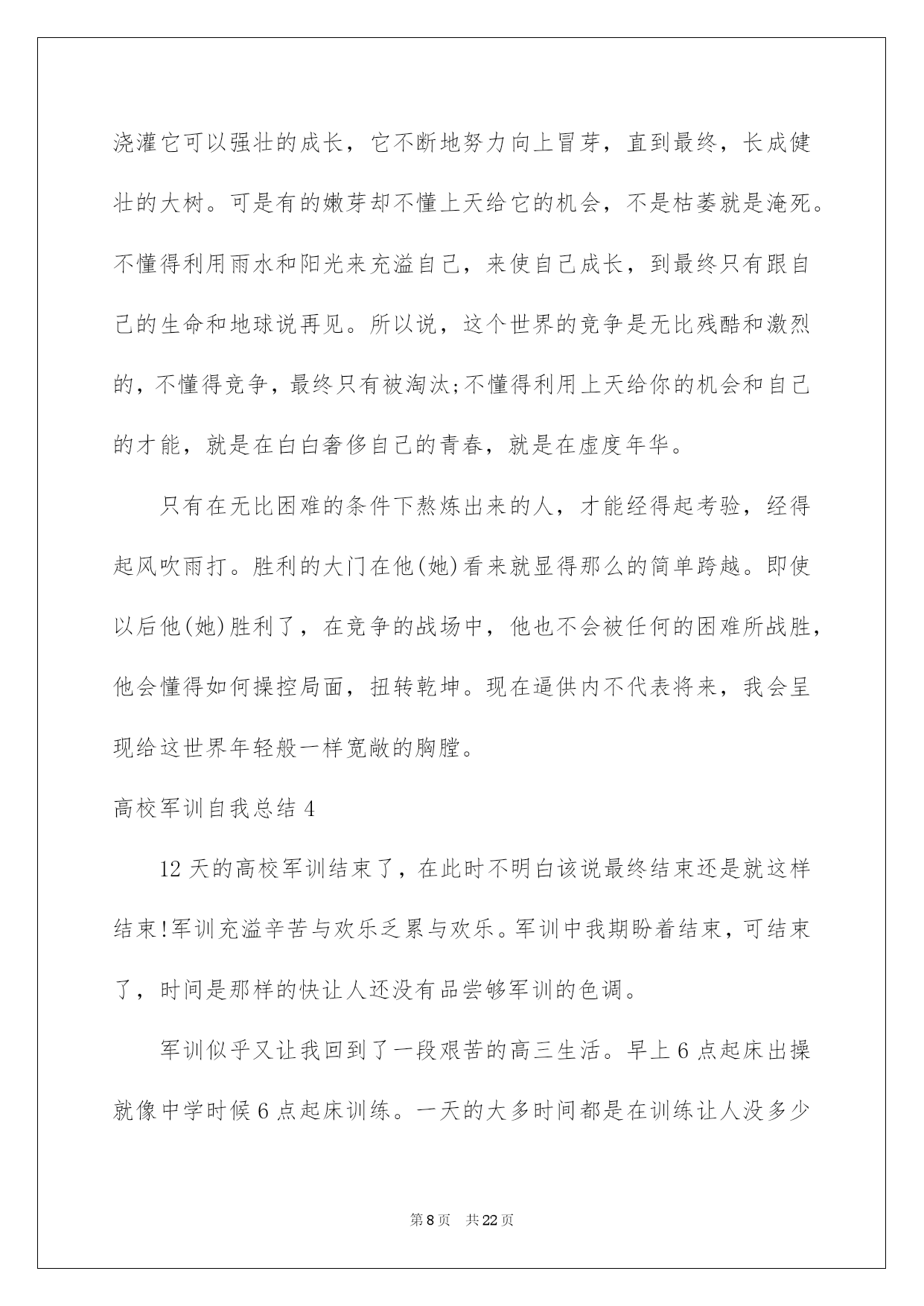 浇灌它可以强壮的成长，它不断地努力向上冒芽，直到最终，长成健壮的大树。可是有的嫩芽却不懂上天给它的机会，不是枯萎就是淹死。不懂得利用雨水和阳光来充溢自己，来使自己成长，到最终只有跟自己的生命和地球说再见。所以说，这个世界的竞争是无比残酷和激烈的，不懂得竞争，最终只有被淘汰;不懂得利用上天给你的机会和自己的才能，就是在白白奢侈自己的青春，就是在虚度年华。

只有在无比困难的条件下熬炼出来的人，才能经得起考验，经得起风吹雨打。胜利的大门在他(她)看来就显得那么的简单跨越。即使以后他(她)胜利了，在竞争的战场中，他也不会被任何的困难所战胜，他会懂得如何操控局面，扭转乾坤。现在逼供内不代表将来，我会呈现给这世界年轻般一样宽敞的胸膛。

高校军训自我总结 4

12 天的高校军训结束了，在此时不明白该说最终结束还是就这样结束!军训充溢辛苦与欢乐乏累与欢乐。军训中我期盼着结束，可结束了，时间是那样的快让人还没有品尝够军训的色调。

军训似乎又让我回到了一段艰苦的高三生活。早上 6 点起床出操就像中学时候 6 点起床训练。一天的大多时间都是在训练让人没多少

第 8 页 共 22 页